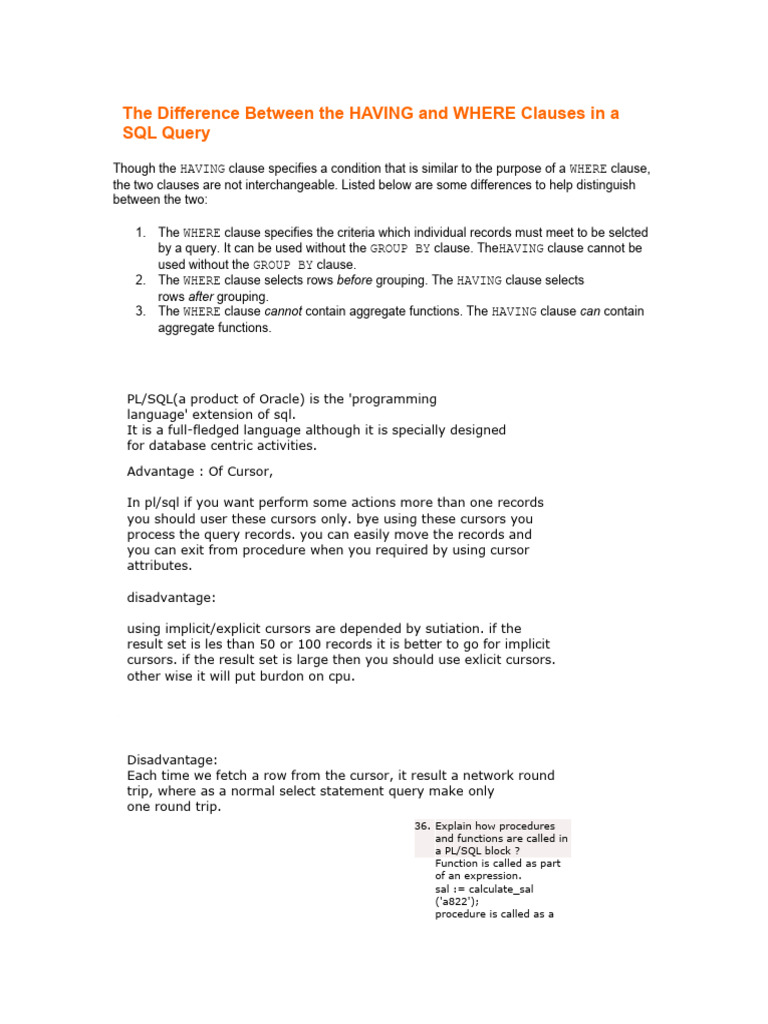 The Difference Between the HAVING and WHERE Clauses in a SQL Query

Though the HAVING clause specifies a condition that is similar to the purpose of a WHERE clause, the two clauses are not interchangeable. Listed below are some differences to help distinguish between the two:

1. The WHERE clause specifies the criteria which individual records must meet to be selcted by a query. It can be used without the GROUP BY clause. TheHAVING clause cannot be used without the GROUP BY clause.
2. The WHERE clause selects rows before grouping. The HAVING clause selects rows after grouping.
3. The WHERE clause cannot contain aggregate functions. The HAVING clause can contain aggregate functions.

PL/SQL(a product of Oracle) is the 'programming language' extension of sql.
It is a full-fledged language although it is specially designed for database centric activities.

Advantage : Of Cursor,

In pl/sql if you want perform some actions more than one records you should user these cursors only. bye using these cursors you process the query records. you can easily move the records and you can exit from procedure when you required by using cursor attributes.

disadvantage:

using implicit/explicit cursors are depended by sutiation. if the result set is les than 50 or 100 records it is better to go for implicit cursors. if the result set is large then you should use exlicit cursors. other wise it will put burdon on cpu.

Disadvantage:
Each time we fetch a row from the cursor, it result a network round trip, where as a normal select statement query make only one round trip.

36. Explain how procedures and functions are called in a PL/SQL block ?
Function is called as part of an expression.
sal := calculate_sal ('a822');
procedure is called as a